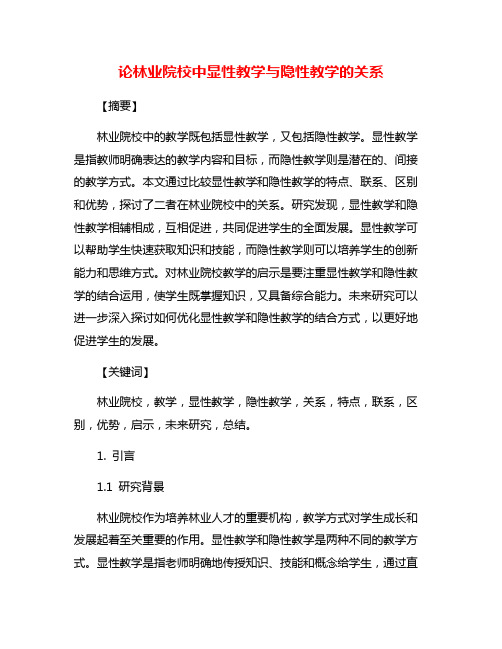 论林业院校中显性教学与隐性教学的关系

【摘要】

林业院校中的教学既包括显性教学，又包括隐性教学。显性教学是指教师明确表达的教学内容和目标，而隐性教学则是潜在的、间接的教学方式。本文通过比较显性教学和隐性教学的特点、联系、区别和优势，探讨了二者在林业院校中的关系。研究发现，显性教学和隐性教学相辅相成，互相促进，共同促进学生的全面发展。显性教学可以帮助学生快速获取知识和技能，而隐性教学则可以培养学生的创新能力和思维方式。对林业院校教学的启示是要注重显性教学和隐性教学的结合运用，使学生既掌握知识，又具备综合能力。未来研究可以进一步深入探讨如何优化显性教学和隐性教学的结合方式，以更好地促进学生的发展。

【关键词】

林业院校，教学，显性教学，隐性教学，关系，特点，联系，区别，优势，启示，未来研究，总结。

1. 引言

1.1 研究背景

林业院校作为培养林业人才的重要机构，教学方式对学生成长和发展起着至关重要的作用。显性教学和隐性教学是两种不同的教学方式。显性教学是指老师明确地传授知识、技能和概念给学生，通过直